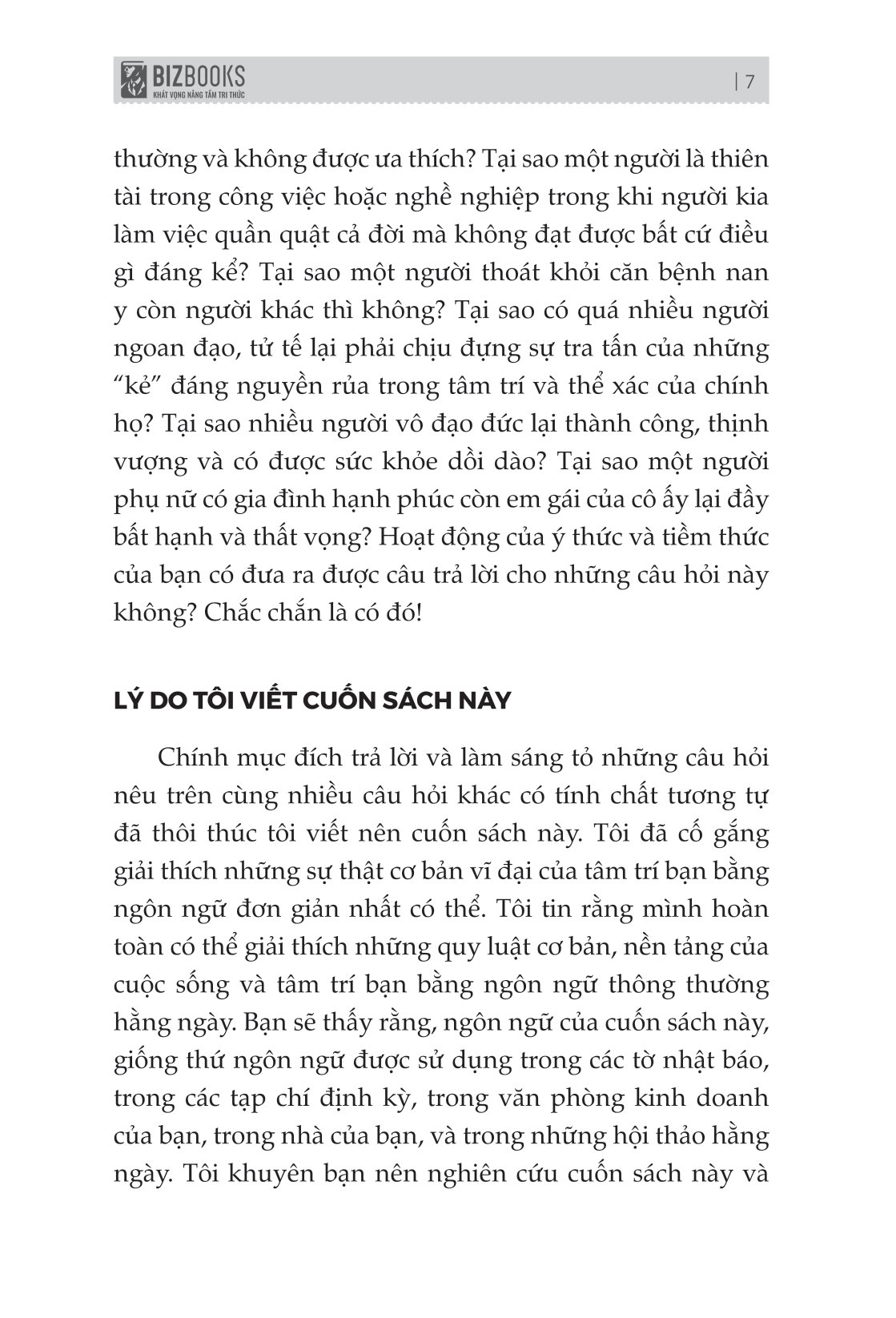 BIZBOOKS
KHÁT VỌNG NÂNG TẦM TRI THỨC

| 7

thường và không được ưa thích? Tại sao một người là thiên tài trong công việc hoặc nghề nghiệp trong khi người kia làm việc quần quật cả đời mà không đạt được bất cứ điều gì đáng kể? Tại sao một người thoát khỏi căn bệnh nan y còn người khác thì không? Tại sao có quá nhiều người ngoan đạo, tử tế lại phải chịu đựng sự tra tấn của những "kẻ" đáng nguyền rủa trong tâm trí và thể xác của chính họ? Tại sao nhiều người vô đạo đức lại thành công, thịnh vượng và có được sức khỏe dồi dào? Tại sao một người phụ nữ có gia đình hạnh phúc còn em gái của cô ấy lại đầy bất hạnh và thất vọng? Hoạt động của ý thức và tiềm thức của bạn có đưa ra được câu trả lời cho những câu hỏi này không? Chắc chắn là có đó!

LÝ DO TÔI VIẾT CUỐN SÁCH NÀY

Chính mục đích trả lời và làm sáng tỏ những câu hỏi nêu trên cùng nhiều câu hỏi khác có tính chất tương tự đã thôi thúc tôi viết nên cuốn sách này. Tôi đã cố gắng giải thích những sự thật cơ bản vĩ đại của tâm trí bạn bằng ngôn ngữ đơn giản nhất có thể. Tôi tin rằng mình hoàn toàn có thể giải thích những quy luật cơ bản, nền tảng của cuộc sống và tâm trí bạn bằng ngôn ngữ thông thường hằng ngày. Bạn sẽ thấy rằng, ngôn ngữ của cuốn sách này, giống thứ ngôn ngữ được sử dụng trong các tờ nhật báo, trong các tạp chí định kỳ, trong văn phòng kinh doanh của bạn, trong nhà của bạn, và trong những hội thảo hằng ngày. Tôi khuyên bạn nên nghiên cứu cuốn sách này và